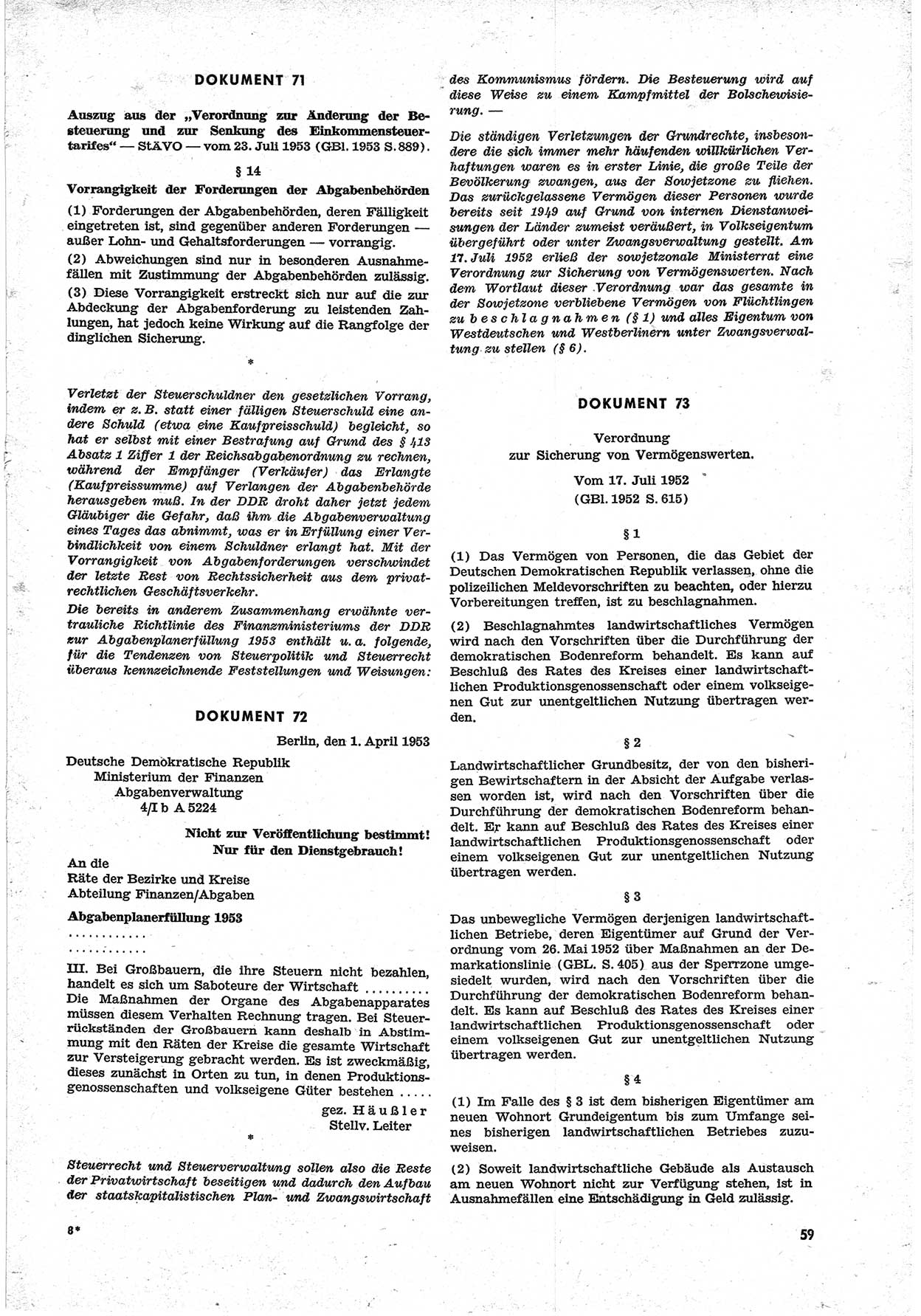 DOKUMENT 71

Auszug aus der „Verordnung zur Änderung der Besteuerung und zur Senkung des Einkommensteuertarifes“ — StÄVO — vom 23. Juli 1953 (GBl. 1953 S. 889).

§ 14

Vorrangigkeit der Forderungen der Abgabenbehörden

(1) Forderungen der Abgabenbehörden, deren Fälligkeit eingetreten ist, sind gegenüber anderen Forderungen — außer Lohn- und Gehaltsforderungen — vorrangig.

(2) Abweichungen sind nur in besonderen Ausnahmefällen mit Zustimmung der Abgabenbehörden zulässig.

(3) Diese Vorrangigkeit erstreckt sich nur auf die zur Abdeckung der Abgabenforderung zu leistenden Zahlungen, hat jedoch keine Wirkung auf die Rangfolge der dinglichen Sicherung.

*

Verletzt der Steuerschuldner den gesetzlichen Vorrang, indem er z. B. statt einer fälligen Steuerschuld eine andere Schuld (etwa eine Kaufpreisschuld) begleicht, so hat er selbst mit einer Bestrafung auf Grund des § 413 Absatz 1 Ziffer 1 der Reichsabgabenordnung zu rechnen, während der Empfänger (Verkäufer) das Erlangte (Kaufpreissumme) auf Verlangen der Abgabenbehörde herausgeben muß. In der DDR droht daher jetzt jedem Gläubiger die Gefahr, daß ihm die Abgabenverwaltung eines Tages das abnimmt, was er in Erfüllung einer Verbindlichkeit von einem Schuldner erlangt hat. Mit der Vorrangigkeit von Abgabenforderungen verschwindet der letzte Rest von Rechtssicherheit aus dem privatrechtlichen Geschäftsverkehr.

Die bereits in anderem Zusammenhang erwähnte vertrauliche Richtlinie des Finanzministeriums der DDR zur Abgabenplanerfüllung 1953 enthält u. a. folgende, für die Tendenzen von Steuerpolitik und Steuerrecht überaus kennzeichnende Feststellungen und Weisungen:

DOKUMENT 72

Berlin, den 1. April 1953

Deutsche Demokratische Republik
Ministerium der Finanzen
Abgabenverwaltung
4/I b A 5224

Nicht zur Veröffentlichung bestimmt!
Nur für den Dienstgebrauch!

An die
Räte der Bezirke und Kreise
Abteilung Finanzen/Abgaben

Abgabenplanerfüllung 1953
............
............

III. Bei Großbauern, die ihre Steuern nicht bezahlen, handelt es sich um Saboteure der Wirtschaft .......... Die Maßnahmen der Organe des Abgabenapparates müssen diesem Verhalten Rechnung tragen. Bei Steuerrückständen der Großbauern kann deshalb in Abstimmung mit den Räten der Kreise die gesamte Wirtschaft zur Versteigerung gebracht werden. Es ist zweckmäßig, dieses zunächst in Orten zu tun, in denen Produktionsgenossenschaften und volkseigene Güter bestehen .....

gez. Häußler
Stellv. Leiter

*

Steuerrecht und Steuerverwaltung sollen also die Reste der Privatwirtschaft beseitigen und dadurch den Aufbau der staatskapitalistischen Plan- und Zwangswirtschaft des Kommunismus fördern. Die Besteuerung wird auf diese Weise zu einem Kampfmittel der Bolschewisierung. —

Die ständigen Verletzungen der Grundrechte, insbesondere die sich immer mehr häufenden willkürlichen Verhaftungen waren es in erster Linie, die große Teile der Bevölkerung zwangen, aus der Sowjetzone zu fliehen. Das zurückgelassene Vermögen dieser Personen wurde bereits seit 1949 auf Grund von internen Dienstanweisungen der Länder zumeist veräußert, in Volkseigentum übergeführt oder unter Zwangsverwaltung gestellt. Am 17. Juli 1952 erließ der sowjetzonale Ministerrat eine Verordnung zur Sicherung von Vermögenswerten. Nach dem Wortlaut dieser Verordnung war das gesamte in der Sowjetzone verbliebene Vermögen von Flüchtlingen zu beschlagnahmen (§ 1) und alles Eigentum von Westdeutschen und Westberlinern unter Zwangsverwaltung zu stellen (§ 6).

DOKUMENT 73

Verordnung
zur Sicherung von Vermögenswerten.
Vom 17. Juli 1952
(GBl. 1952 S. 615)

§ 1

(1) Das Vermögen von Personen, die das Gebiet der Deutschen Demokratischen Republik verlassen, ohne die polizeilichen Meldevorschriften zu beachten, oder hierzu Vorbereitungen treffen, ist zu beschlagnahmen.

(2) Beschlagnahmtes landwirtschaftliches Vermögen wird nach den Vorschriften über die Durchführung der demokratischen Bodenreform behandelt. Es kann auf Beschluß des Rates des Kreises einer landwirtschaftlichen Produktionsgenossenschaft oder einem volkseigenen Gut zur unentgeltlichen Nutzung übertragen werden.

§ 2

Landwirtschaftlicher Grundbesitz, der von den bisherigen Bewirtschaftern in der Absicht der Aufgabe verlassen worden ist, wird nach den Vorschriften über die Durchführung der demokratischen Bodenreform behandelt. Er kann auf Beschluß des Rates des Kreises einer landwirtschaftlichen Produktionsgenossenschaft oder einem volkseigenen Gut zur unentgeltlichen Nutzung übertragen werden.

§ 3

Das unbewegliche Vermögen derjenigen landwirtschaftlichen Betriebe, deren Eigentümer auf Grund der Verordnung vom 26. Mai 1952 über Maßnahmen an der Demarkationslinie (GBL. S. 405) aus der Sperrzone umgesiedelt wurden, wird nach den Vorschriften über die Durchführung der demokratischen Bodenreform behandelt. Es kann auf Beschluß des Rates des Kreises einer landwirtschaftlichen Produktionsgenossenschaft oder einem volkseigenen Gut zur unentgeltlichen Nutzung übertragen werden.

§ 4

(1) Im Falle des § 3 ist dem bisherigen Eigentümer am neuen Wohnort Grundeigentum bis zum Umfange seines bisherigen landwirtschaftlichen Betriebes zuzuweisen.

(2) Soweit landwirtschaftliche Gebäude als Austausch am neuen Wohnort nicht zur Verfügung stehen, ist in Ausnahmefällen eine Entschädigung in Geld zulässig.

8*

59